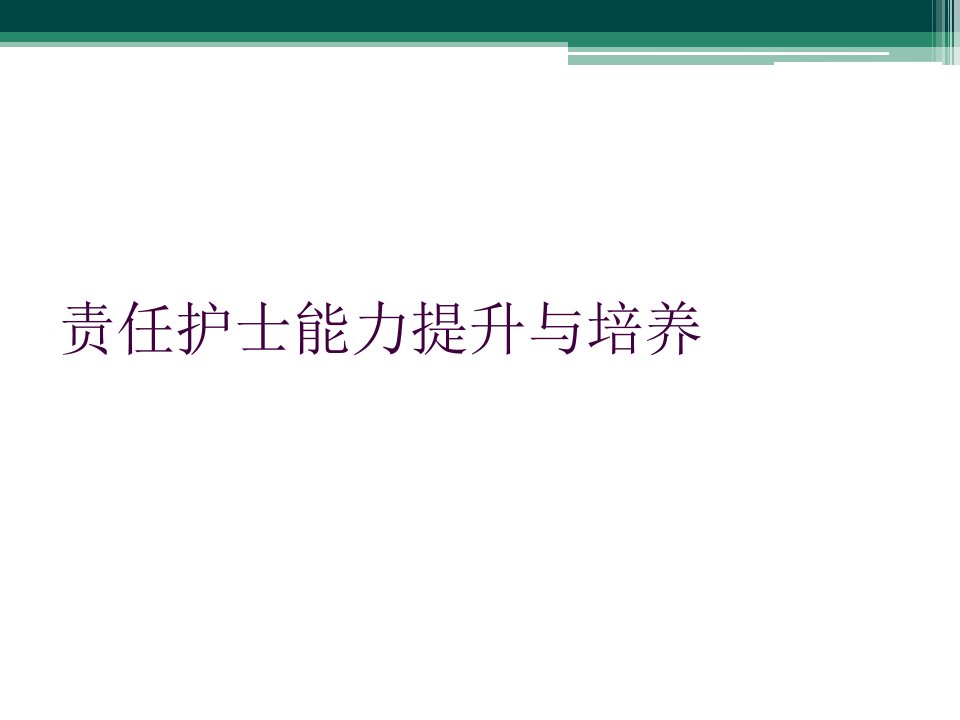 责任护士能力提升与培养